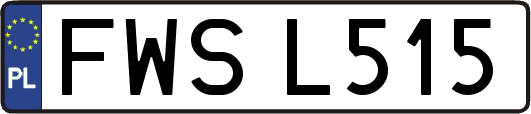 PL
FWS L515